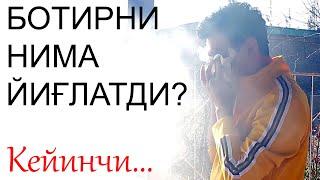 БОТИРНИ НИМА ЙИҒЛАТДИ?

Кейинчи...